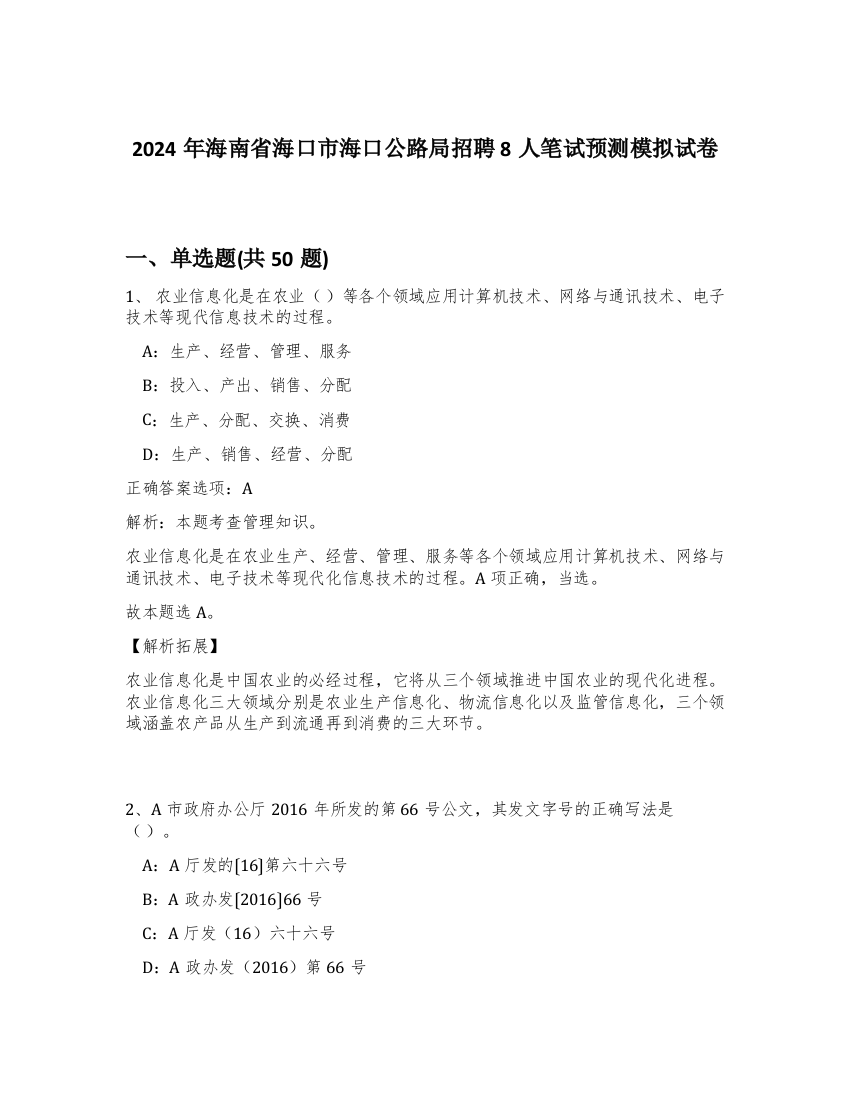 2024 年海南省海口市海口公路局招聘 8 人笔试预测模拟试卷

一、单选题(共 50 题)

1、 农业信息化是在农业（ ）等各个领域应用计算机技术、网络与通讯技术、电子技术等现代信息技术的过程。

A：生产、经营、管理、服务

B：投入、产出、销售、分配

C：生产、分配、交换、消费

D：生产、销售、经营、分配

正确答案选项：A

解析：本题考查管理知识。

农业信息化是在农业生产、经营、管理、服务等各个领域应用计算机技术、网络与通讯技术、电子技术等现代化信息技术的过程。A 项正确，当选。

故本题选 A。

【解析拓展】

农业信息化是中国农业的必经过程，它将从三个领域推进中国农业的现代化进程。农业信息化三大领域分别是农业生产信息化、物流信息化以及监管信息化，三个领域涵盖农产品从生产到流通再到消费的三大环节。

2、A 市政府办公厅 2016 年所发的第 66 号公文，其发文字号的正确写法是（ ）。

A：A 厅发的[16]第六十六号

B：A 政办发[2016]66 号

C：A 厅发（16）六十六号

D：A 政办发（2016）第 66 号